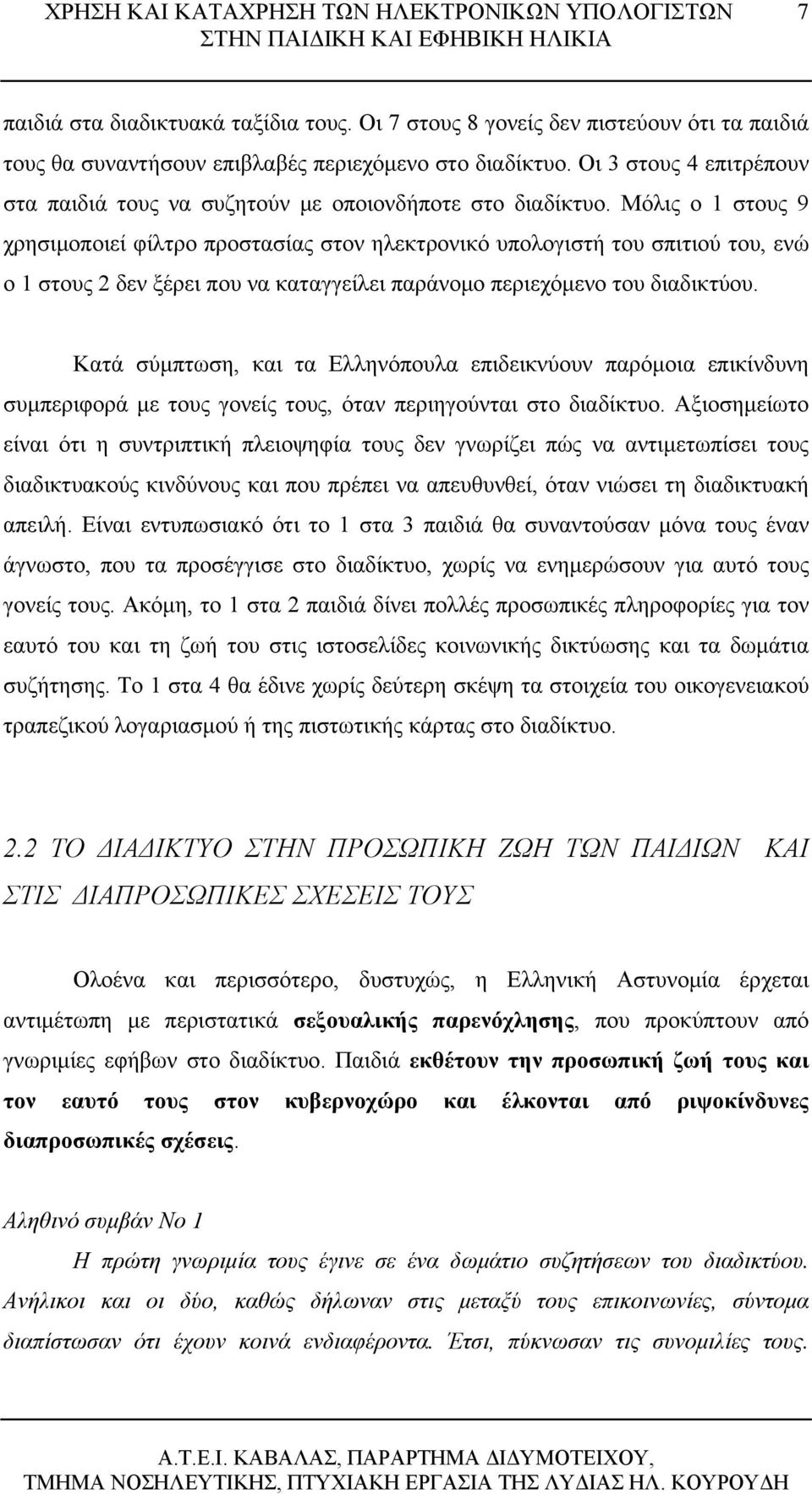 ΧΡΗΣΗ ΚΑΙ ΚΑΤΑΧΡΗΣΗ ΤΩΝ ΗΛΕΚΤΡΟΝΙΚΩΝ ΥΠΟΛΟΓΙΣΤΩΝ ΣΤΗΝ ΠΑΙΔΙΚΗ ΚΑΙ ΕΦΗΒΙΚΗ ΗΛΙΚΙΑ 7

παιδιά στα διαδικτυακά ταξίδια τους. Οι 7 στους 8 γονείς δεν πιστεύουν ότι τα παιδιά τους θα συναντήσουν επιβλαβές περιεχόμενο στο διαδίκτυο. Οι 3 στους 4 επιτρέπουν στα παιδιά τους να συζητούν με οποιονδήποτε στο διαδίκτυο. Μόλις ο 1 στους 9 χρησιμοποιεί φίλτρο προστασίας στον ηλεκτρονικό υπολογιστή του σπιτιού του, ενώ ο 1 στους 2 δεν ξέρει που να καταγγείλει παράνομο περιεχόμενο του διαδικτύου.

Κατά σύμπτωση, και τα Ελληνόπουλα επιδεικνύουν παρόμοια επικίνδυνη συμπεριφορά με τους γονείς τους, όταν περιηγούνται στο διαδίκτυο. Αξιοσημείωτο είναι ότι η συντριπτική πλειοψηφία τους δεν γνωρίζει πώς να αντιμετωπίσει τους διαδικτυακούς κινδύνους και που πρέπει να απευθυνθεί, όταν νιώσει τη διαδικτυακή απειλή. Είναι εντυπωσιακό ότι το 1 στα 3 παιδιά θα συναντούσαν μόνα τους έναν άγνωστο, που τα προσέγγισε στο διαδίκτυο, χωρίς να ενημερώσουν για αυτό τους γονείς τους. Ακόμη, το 1 στα 2 παιδιά δίνει πολλές προσωπικές πληροφορίες για τον εαυτό του και τη ζωή του στις ιστοσελίδες κοινωνικής δικτύωσης και τα δωμάτια συζήτησης. Το 1 στα 4 θα έδινε χωρίς δεύτερη σκέψη τα στοιχεία του οικογενειακού τραπεζικού λογαριασμού ή της πιστωτικής κάρτας στο διαδίκτυο.

2.2 ΤΟ ΔΙΑΔΙΚΤΥΟ ΣΤΗΝ ΠΡΟΣΩΠΙΚΗ ΖΩΗ ΤΩΝ ΠΑΙΔΙΩΝ ΚΑΙ ΣΤΙΣ ΔΙΑΠΡΟΣΩΠΙΚΕΣ ΣΧΕΣΕΙΣ ΤΟΥΣ

Ολοένα και περισσότερο, δυστυχώς, η Ελληνική Αστυνομία έρχεται αντιμέτωπη με περιστατικά σεξουαλικής παρενόχλησης, που προκύπτουν από γνωριμίες εφήβων στο διαδίκτυο. Παιδιά εκθέτουν την προσωπική ζωή τους και τον εαυτό τους στον κυβερνοχώρο και έλκονται από ριψοκίνδυνες διαπροσωπικές σχέσεις.

Αληθινό συμβάν Νο 1

Η πρώτη γνωριμία τους έγινε σε ένα δωμάτιο συζητήσεων του διαδικτύου. Ανήλικοι και οι δύο, καθώς δήλωναν στις μεταξύ τους επικοινωνίες, σύντομα διαπίστωσαν ότι έχουν κοινά ενδιαφέροντα. Έτσι, πύκνωσαν τις συνομιλίες τους.

Α.Τ.Ε.Ι. ΚΑΒΑΛΑΣ, ΠΑΡΑΡΤΗΜΑ ΔΙΔΥΜΟΤΕΙΧΟΥ, ΤΜΗΜΑ ΝΟΣΗΛΕΥΤΙΚΗΣ, ΠΤΥΧΙΑΚΗ ΕΡΓΑΣΙΑ ΤΗΣ ΛΥΔΙΑΣ ΗΛ. ΚΟΥΡΟΥΔΗ